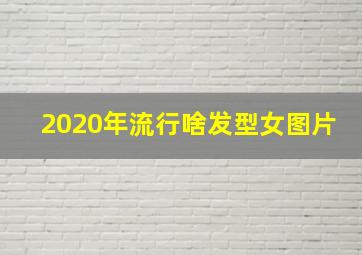 2020年流行啥发型女图片